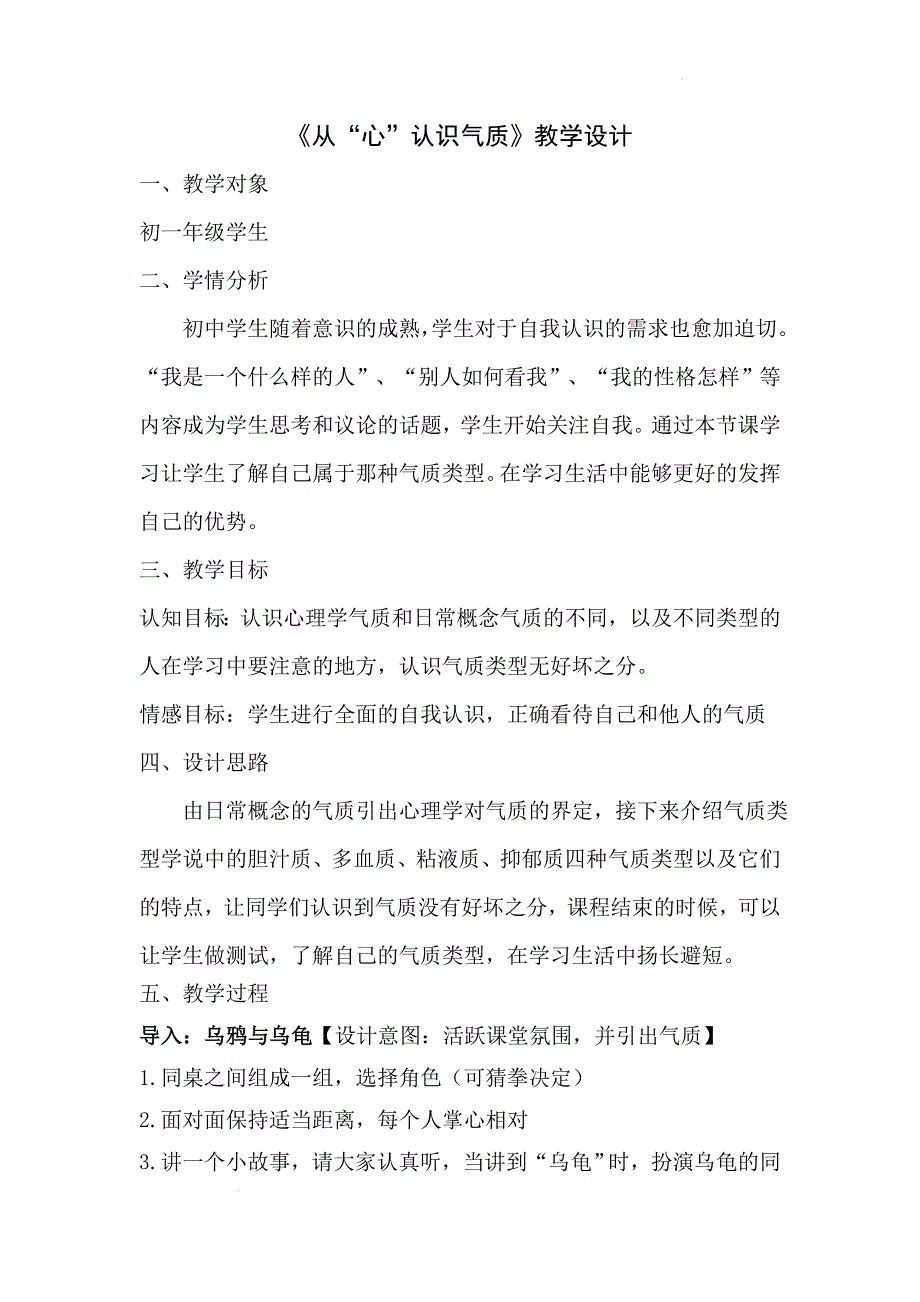 《从“心”认识气质》教学设计

一、教学对象

初一年级学生

二、学情分析

初中学生随着意识的成熟，学生对于自我认识的需求也愈加迫切。“我是一个什么样的人”、“别人如何看我”、“我的性格怎样”等内容成为学生思考和议论的话题，学生开始关注自我。通过本节课学习让学生了解自己属于那种气质类型。在学习生活中能够更好的发挥自己的优势。

三、教学目标

认知目标：认识心理学气质和日常概念气质的不同，以及不同类型的人在学习中要注意的地方，认识气质类型无好坏之分。

情感目标：学生进行全面的自我认识，正确看待自己和他人的气质

四、设计思路

由日常概念的气质引出心理学对气质的界定，接下来介绍气质类型学说中的胆汁质、多血质、粘液质、抑郁质四种气质类型以及它们的特点，让同学们认识到气质没有好坏之分，课程结束的时候，可以让学生做测试，了解自己的气质类型，在学习生活中扬长避短。

五、教学过程

导入：乌鸦与乌龟【设计意图：活跃课堂氛围，并引出气质】

1.同桌之间组成一组，选择角色（可猜拳决定）

2.面对面保持适当距离，每个人掌心相对

3.讲一个小故事，请大家认真听，当讲到“乌龟”时，扮演乌龟的同